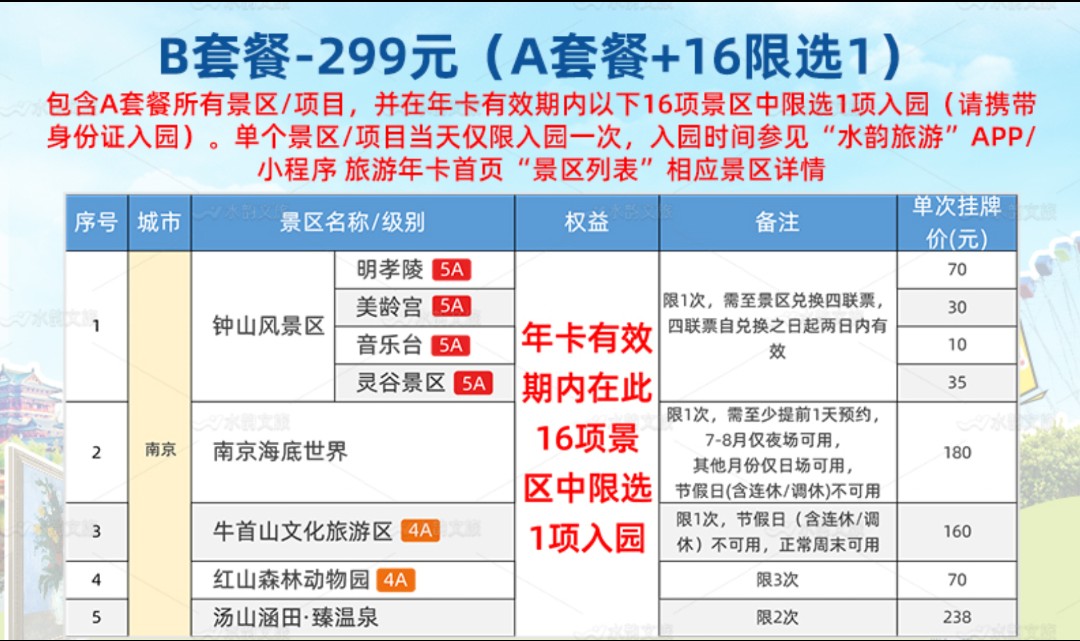 B套餐-299元（A套餐+16限选1）

包含A套餐所有景区/项目，并在年卡有效期内以下16项景区中限选1项入园（请携带身份证入园）。单个景区/项目当天仅限入园一次，入园时间参见“水韵旅游”APP/小程序 旅游年卡首页“景区列表”相应景区详情

| 序号 | 城市 | 景区名称/级别 | | 权益 | 备注 | 单次挂牌价(元) |
|---|---|---|---|---|---|---|
| 1 | 南京 | 钟山风景区 | 明孝陵 5A | 年卡有效期内在此16项景区中限选1项入园 | 限1次，需至景区兑换四联票，四联票自兑换之日起两日内有效 | 70 |
| | | | 美龄宫 5A | | | 30 |
| | | | 音乐台 5A | | | 10 |
| | | | 灵谷景区 5A | | | 35 |
| 2 | | 南京海底世界 | | | 限1次，需至少提前1天预约，7-8月仅夜场可用，其他月份仅日场可用，节假日(含连休/调休)不可用 | 180 |
| 3 | | 牛首山文化旅游区 4A | | | 限1次，节假日（含连休/调休）不可用，正常周末可用 | 160 |
| 4 | | 红山森林动物园 4A | | | 限3次 | 70 |
| 5 | | 汤山涵田·臻温泉 | | | 限2次 | 238 |

水韵文旅